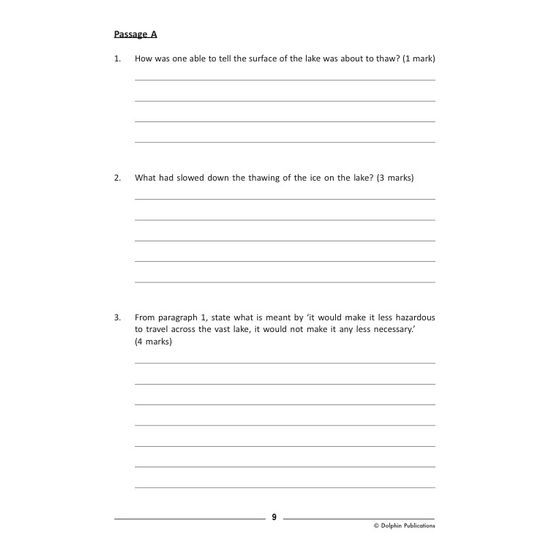 Passage A

1. How was one able to tell the surface of the lake was about to thaw? (1 mark)

2. What had slowed down the thawing of the ice on the lake? (3 marks)

3. From paragraph 1, state what is meant by 'it would make it less hazardous to travel across the vast lake, it would not make it any less necessary.' (4 marks)

9

© Dolphin Publications